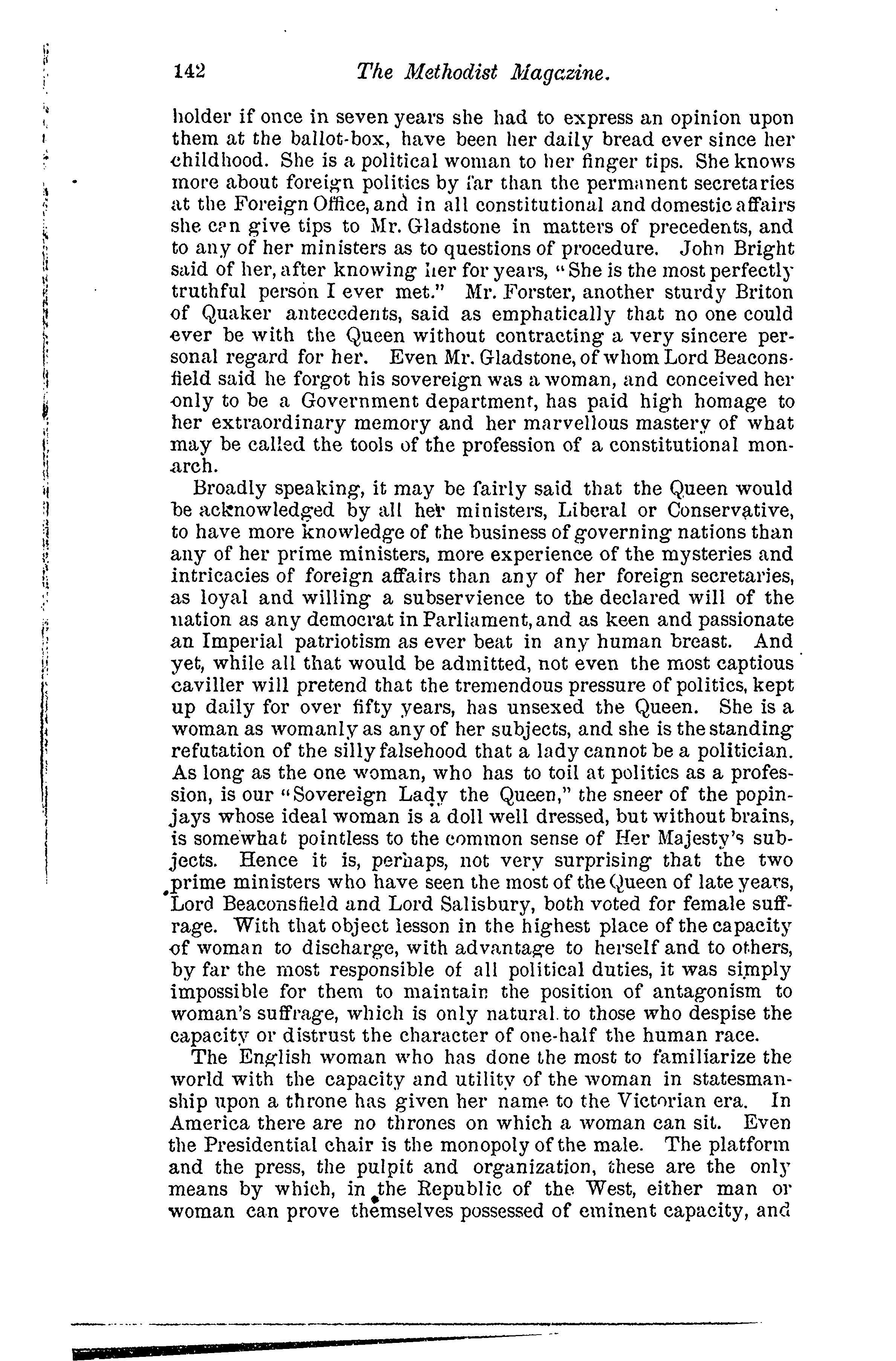 142 The Methodist Magazine.

holder if once in seven years she had to express an opinion upon them at the ballot-box, have been her daily bread ever since her childhood. She is a political woman to her finger tips. She knows more about foreign politics by far than the permanent secretaries at the Foreign Office, and in all constitutional and domestic affairs she can give tips to Mr. Gladstone in matters of precedents, and to any of her ministers as to questions of procedure. John Bright said of her, after knowing her for years, "She is the most perfectly truthful person I ever met." Mr. Forster, another sturdy Briton of Quaker antecedents, said as emphatically that no one could ever be with the Queen without contracting a very sincere personal regard for her. Even Mr. Gladstone, of whom Lord Beaconsfield said he forgot his sovereign was a woman, and conceived her only to be a Government department, has paid high homage to her extraordinary memory and her marvellous mastery of what may be called the tools of the profession of a constitutional monarch.

Broadly speaking, it may be fairly said that the Queen would be acknowledged by all her ministers, Liberal or Conservative, to have more knowledge of the business of governing nations than any of her prime ministers, more experience of the mysteries and intricacies of foreign affairs than any of her foreign secretaries, as loyal and willing a subservience to the declared will of the nation as any democrat in Parliament, and as keen and passionate an Imperial patriotism as ever beat in any human breast. And yet, while all that would be admitted, not even the most captious caviller will pretend that the tremendous pressure of politics, kept up daily for over fifty years, has unsexed the Queen. She is a woman as womanly as any of her subjects, and she is the standing refutation of the silly falsehood that a lady cannot be a politician. As long as the one woman, who has to toil at politics as a profession, is our "Sovereign Lady the Queen," the sneer of the popinjays whose ideal woman is a doll well dressed, but without brains, is somewhat pointless to the common sense of Her Majesty's subjects. Hence it is, perhaps, not very surprising that the two prime ministers who have seen the most of the Queen of late years, Lord Beaconsfield and Lord Salisbury, both voted for female suffrage. With that object lesson in the highest place of the capacity of woman to discharge, with advantage to herself and to others, by far the most responsible of all political duties, it was simply impossible for them to maintain the position of antagonism to woman's suffrage, which is only natural to those who despise the capacity or distrust the character of one-half the human race.

The English woman who has done the most to familiarize the world with the capacity and utility of the woman in statesmanship upon a throne has given her name to the Victorian era. In America there are no thrones on which a woman can sit. Even the Presidential chair is the monopoly of the male. The platform and the press, the pulpit and organization, these are the only means by which, in the Republic of the West, either man or woman can prove themselves possessed of eminent capacity, and